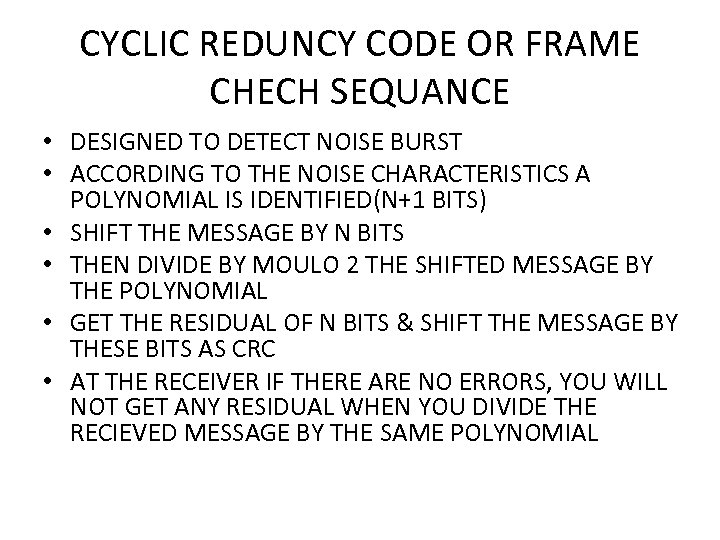 CYCLIC REDUNCY CODE OR FRAME CHECH SEQUANCE

• DESIGNED TO DETECT NOISE BURST
• ACCORDING TO THE NOISE CHARACTERISTICS A POLYNOMIAL IS IDENTIFIED(N+1 BITS)
• SHIFT THE MESSAGE BY N BITS
• THEN DIVIDE BY MOULO 2 THE SHIFTED MESSAGE BY THE POLYNOMIAL
• GET THE RESIDUAL OF N BITS & SHIFT THE MESSAGE BY THESE BITS AS CRC
• AT THE RECEIVER IF THERE ARE NO ERRORS, YOU WILL NOT GET ANY RESIDUAL WHEN YOU DIVIDE THE RECIEVED MESSAGE BY THE SAME POLYNOMIAL